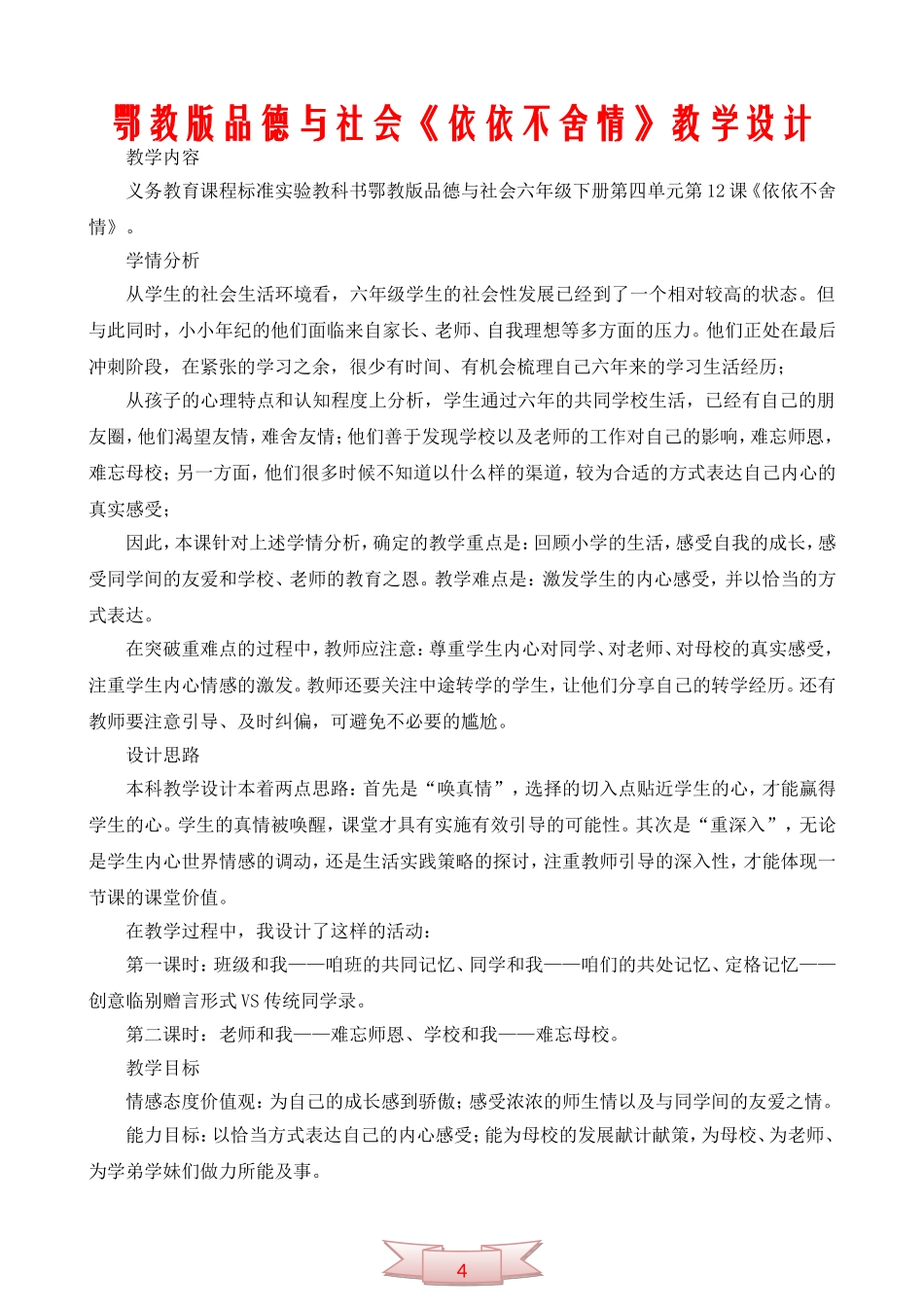 鄂教版品德与社会《依依不舍情》教学设计

教学内容

义务教育课程标准实验教科书鄂教版品德与社会六年级下册第四单元第12课《依依不舍情》。

学情分析

从学生的社会生活环境看，六年级学生的社会性发展已经到了一个相对较高的状态。但与此同时，小小年纪的他们面临来自家长、老师、自我理想等多方面的压力。他们正处在最后冲刺阶段，在紧张的学习之余，很少有时间、有机会梳理自己六年来的学习生活经历；

从孩子的心理特点和认知程度上分析，学生通过六年的共同学校生活，已经有自己的朋友圈，他们渴望友情，难舍友情；他们善于发现学校以及老师的工作对自己的影响，难忘师恩，难忘母校；另一方面，他们很多时候不知道以什么样的渠道，较为合适的方式表达自己内心的真实感受；

因此，本课针对上述学情分析，确定的教学重点是：回顾小学的生活，感受自我的成长，感受同学间的友爱和学校、老师的教育之恩。教学难点是：激发学生的内心感受，并以恰当的方式表达。

在突破重难点的过程中，教师应注意：尊重学生内心对同学、对老师、对母校的真实感受，注重学生内心情感的激发。教师还要关注中途转学的学生，让他们分享自己的转学经历。还有教师要注意引导、及时纠偏，可避免不必要的尴尬。

设计思路

本科教学设计本着两点思路：首先是“唤真情”，选择的切入点贴近学生的心，才能赢得学生的心。学生的真情被唤醒，课堂才具有实施有效引导的可能性。其次是“重深入”，无论是学生内心世界情感的调动，还是生活实践策略的探讨，注重教师引导的深入性，才能体现一节课的课堂价值。

在教学过程中，我设计了这样的活动：

第一课时：班级和我——咱班的共同记忆、同学和我——咱们的共处记忆、定格记忆——创意临别赠言形式VS传统同学录。

第二课时：老师和我——难忘师恩、学校和我——难忘母校。

教学目标

情感态度价值观：为自己的成长感到骄傲；感受浓浓的师生情以及与同学间的友爱之情。

能力目标：以恰当方式表达自己的内心感受；能为母校的发展献计献策，为母校、为老师、为学弟学妹们做力所能及事。

4